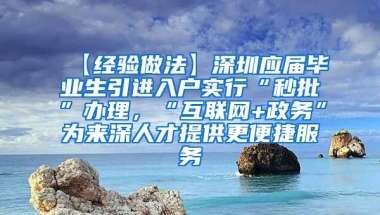 【经验做法】深圳应届毕业生引进入户实行“秒批”办理，“互联网+政务”为来深人才提供更便捷服务